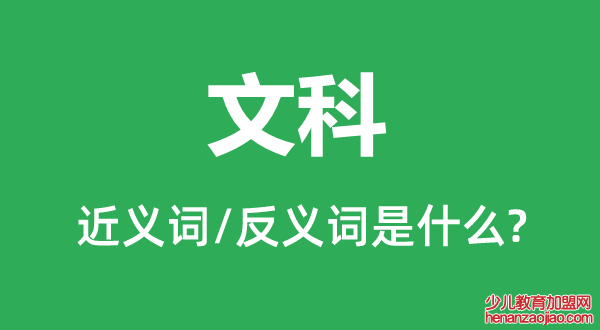 文科

近义词/反义词是什么?

少儿教育加盟网
henanzaojiao.com